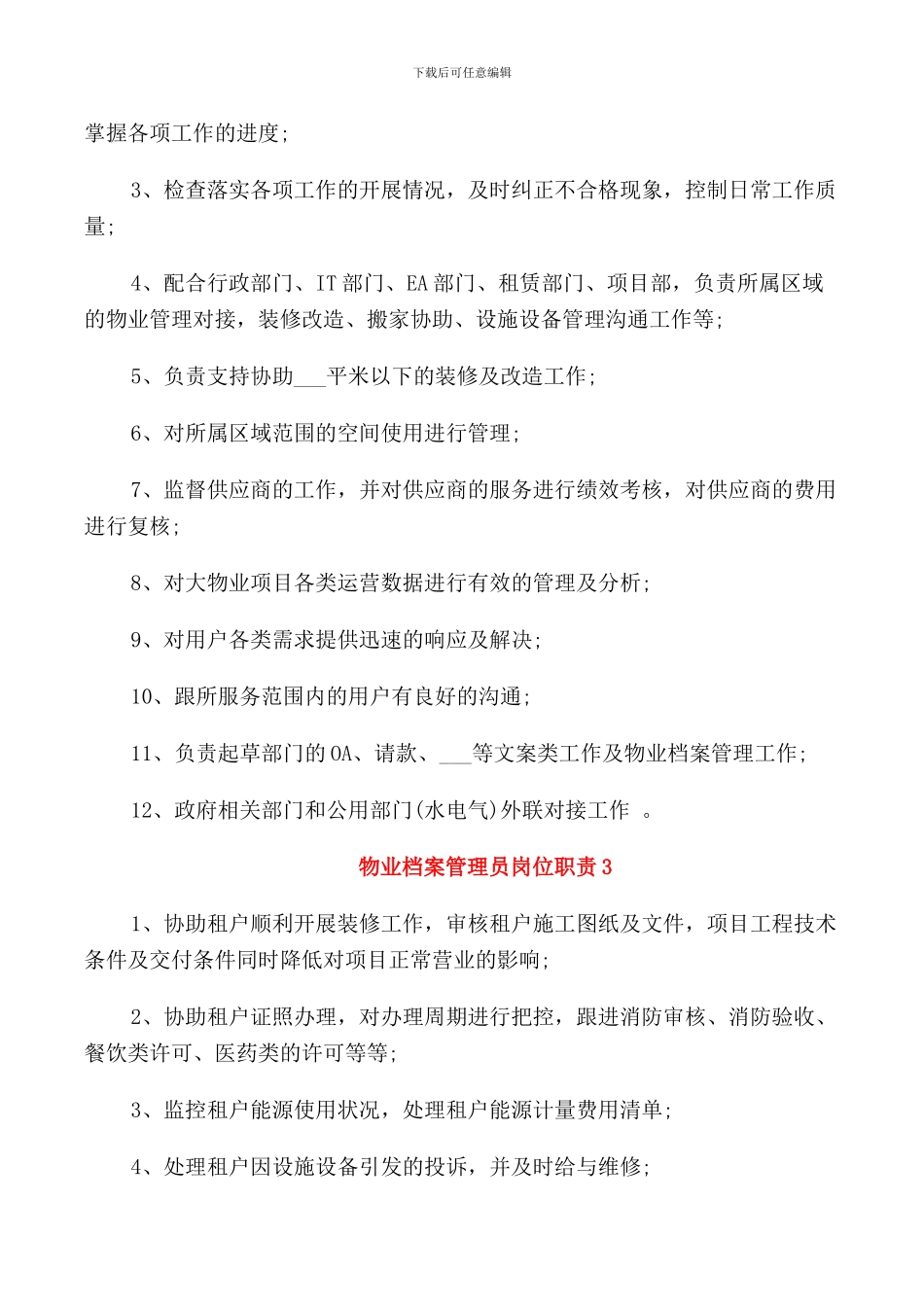 下载后可任意编辑

掌握各项工作的进度;

3、检查落实各项工作的开展情况，及时纠正不合格现象，控制日常工作质量;

4、配合行政部门、IT 部门、EA 部门、租赁部门、项目部，负责所属区域的物业管理对接，装修改造、搬家协助、设施设备管理沟通工作等;

5、负责支持协助___平米以下的装修及改造工作;

6、对所属区域范围的空间使用进行管理;

7、监督供应商的工作，并对供应商的服务进行绩效考核，对供应商的费用进行复核;

8、对大物业项目各类运营数据进行有效的管理及分析;

9、对用户各类需求提供迅速的响应及解决;

10、跟所服务范围内的用户有良好的沟通;

11、负责起草部门的 OA、请款、___等文案类工作及物业档案管理工作;

12、政府相关部门和公用部门(水电气)外联对接工作 。

物业档案管理员岗位职责 3

1、协助租户顺利开展装修工作，审核租户施工图纸及文件，项目工程技术条件及交付条件同时降低对项目正常营业的影响;

2、协助租户证照办理，对办理周期进行把控，跟进消防审核、消防验收、餐饮类许可、医药类的许可等等;

3、监控租户能源使用状况，处理租户能源计量费用清单;

4、处理租户因设施设备引发的投诉，并及时给与维修;